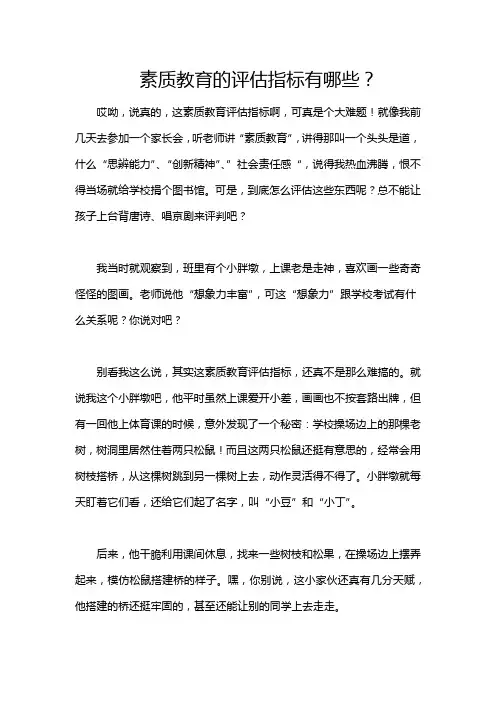 素质教育的评估指标有哪些？

哎呦，说真的，这素质教育评估指标啊，可真是个大难题！就像我前几天去参加一个家长会，听老师讲“素质教育”，讲得那叫一个头头是道，什么“思辨能力”、“创新精神”、“社会责任感”，说得我热血沸腾，恨不得当场就给学校捐个图书馆。可是，到底怎么评估这些东西呢？总不能让孩子上台背唐诗、唱京剧来评判吧？

我当时就观察到，班里有个小胖墩，上课老是走神，喜欢画一些奇奇怪怪的图画。老师说他“想象力丰富”，可这“想象力”跟学校考试有什么关系呢？你说对吧？

别看我这么说，其实这素质教育评估指标，还真不是那么难搞的。就说我这个小胖墩吧，他平时虽然上课爱开小差，画画也不按套路出牌，但有一回他上体育课的时候，意外发现了一个秘密：学校操场边上的那棵老树，树洞里居然住着两只松鼠！而且这两只松鼠还挺有意思的，经常会用树枝搭桥，从这棵树跳到另一棵树上去，动作灵活得不得了。小胖墩就每天盯着它们看，还给它们起了名字，叫“小豆”和“小丁”。

后来，他干脆利用课间休息，找来一些树枝和松果，在操场边上摆弄起来，模仿松鼠搭建桥的样子。嘿，你别说，这小家伙还真有几分天赋，他搭建的桥还挺牢固的，甚至还能让别的同学上去走走。